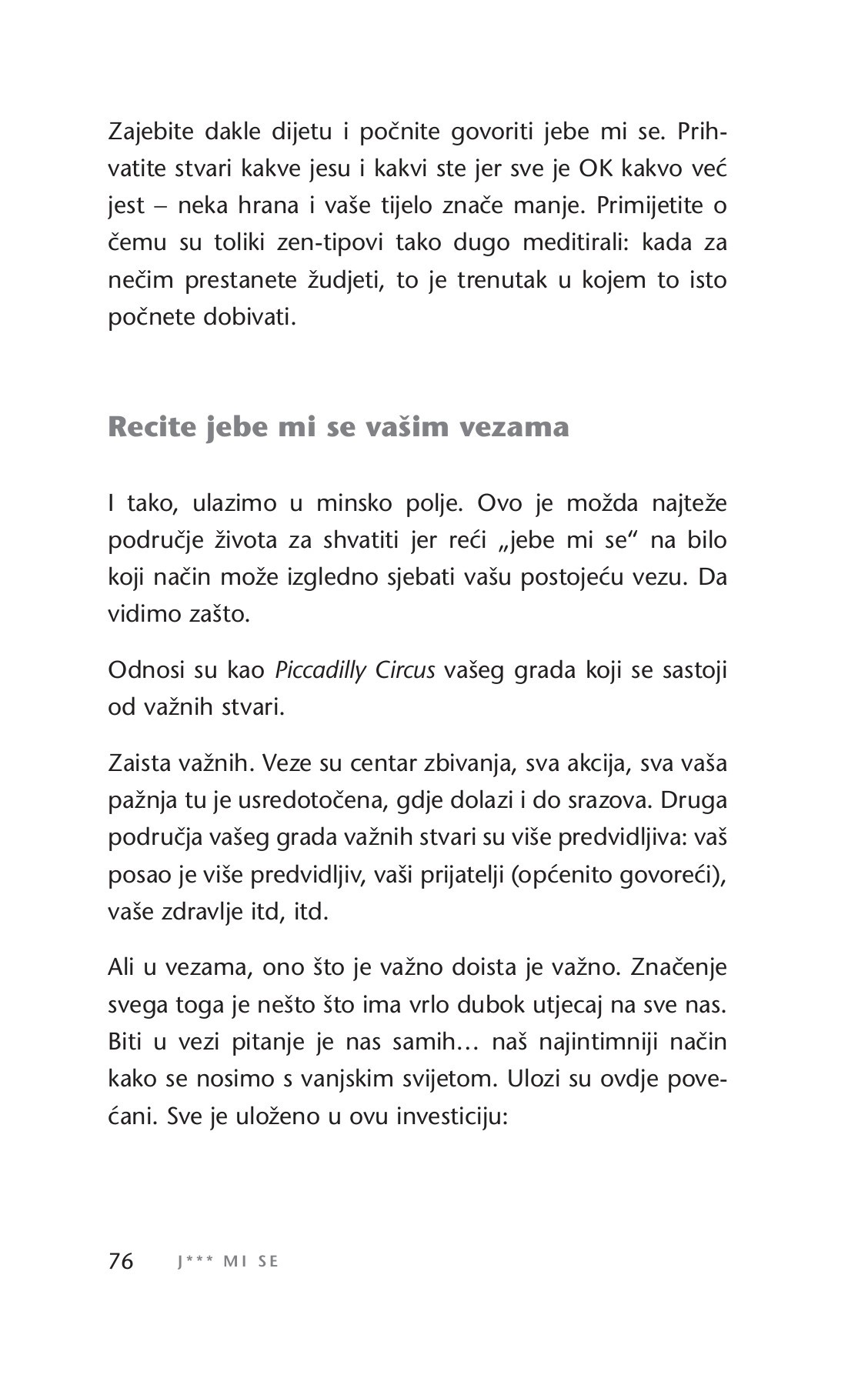 Zajebite dakle dijetu i počnite govoriti jebe mi se. Prihvatite stvari kakve jesu i kakvi ste jer sve je OK kakvo već jest – neka hrana i vaše tijelo znače manje. Primijetite o čemu su toliki zen-tipovi tako dugo meditirali: kada za nečim prestanete žudjeti, to je trenutak u kojem to isto počnete dobivati.

Recite jebe mi se vašim vezama

I tako, ulazimo u minsko polje. Ovo je možda najteže područje života za shvatiti jer reći „jebe mi se“ na bilo koji način može izgledno sjebati vašu postojeću vezu. Da vidimo zašto.

Odnosi su kao Piccadilly Circus vašeg grada koji se sastoji od važnih stvari.

Zaista važnih. Veze su centar zbivanja, sva akcija, sva vaša pažnja tu je usredotočena, gdje dolazi i do srazova. Druga područja vašeg grada važnih stvari su više predvidljiva: vaš posao je više predvidljiv, vaši prijatelji (općenito govoreći), vaše zdravlje itd, itd.

Ali u vezama, ono što je važno doista je važno. Značenje svega toga je nešto što ima vrlo dubok utjecaj na sve nas. Biti u vezi pitanje je nas samih… naš najintimniji način kako se nosimo s vanjskim svijetom. Ulozi su ovdje povećani. Sve je uloženo u ovu investiciju:

76 J*** MI SE